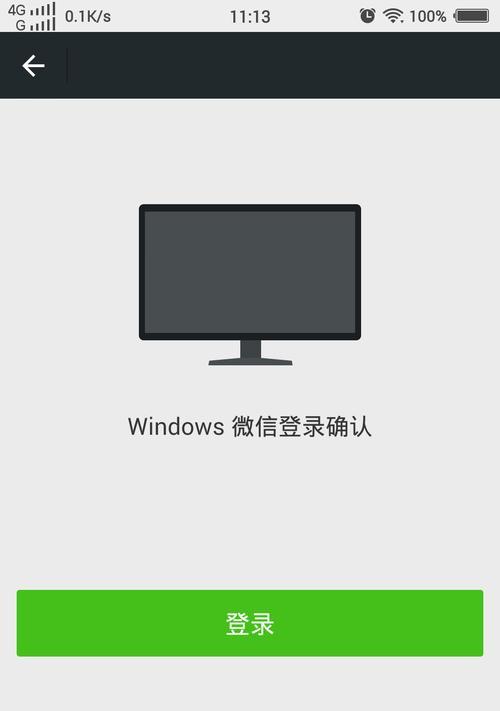 4G
G
0.1K/s
11:13
100%

Windows 微信登录确认

登录